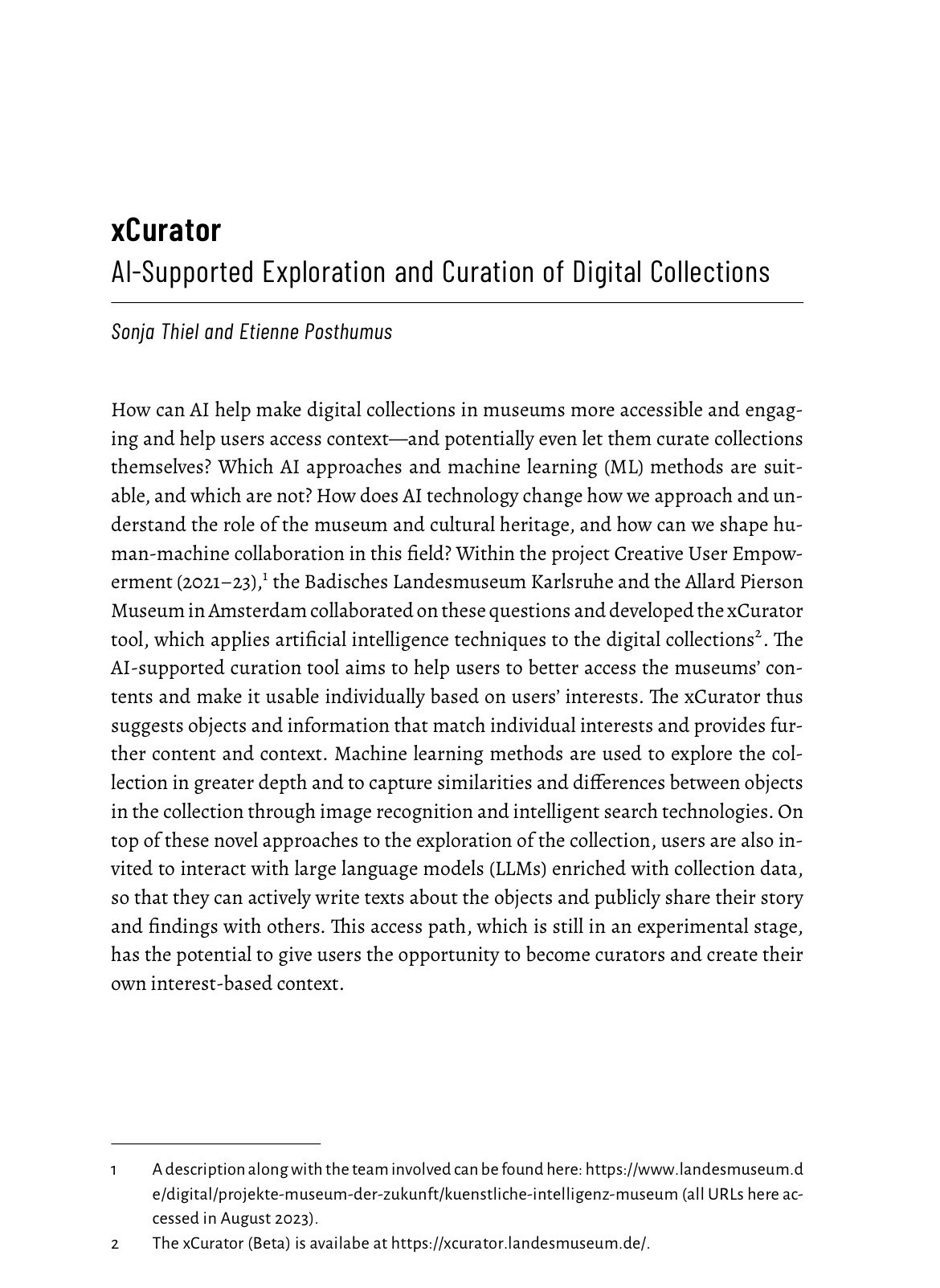 xCurator
AI-Supported Exploration and Curation of Digital Collections

Sonja Thiel and Etienne Posthumus

How can AI help make digital collections in museums more accessible and engaging and help users access context—and potentially even let them curate collections themselves? Which AI approaches and machine learning (ML) methods are suitable, and which are not? How does AI technology change how we approach and understand the role of the museum and cultural heritage, and how can we shape human-machine collaboration in this field? Within the project Creative User Empowerment (2021–23),$^1$ the Badisches Landesmuseum Karlsruhe and the Allard Pierson Museum in Amsterdam collaborated on these questions and developed the xCurator tool, which applies artificial intelligence techniques to the digital collections$^2$. The AI-supported curation tool aims to help users to better access the museums' contents and make it usable individually based on users' interests. The xCurator thus suggests objects and information that match individual interests and provides further content and context. Machine learning methods are used to explore the collection in greater depth and to capture similarities and differences between objects in the collection through image recognition and intelligent search technologies. On top of these novel approaches to the exploration of the collection, users are also invited to interact with large language models (LLMs) enriched with collection data, so that they can actively write texts about the objects and publicly share their story and findings with others. This access path, which is still in an experimental stage, has the potential to give users the opportunity to become curators and create their own interest-based context.

1 A description along with the team involved can be found here: https://www.landesmuseum.de/digital/projekte-museum-der-zukunft/kuenstliche-intelligenz-museum (all URLs here accessed in August 2023).

2 The xCurator (Beta) is availabe at https://xcurator.landesmuseum.de/.